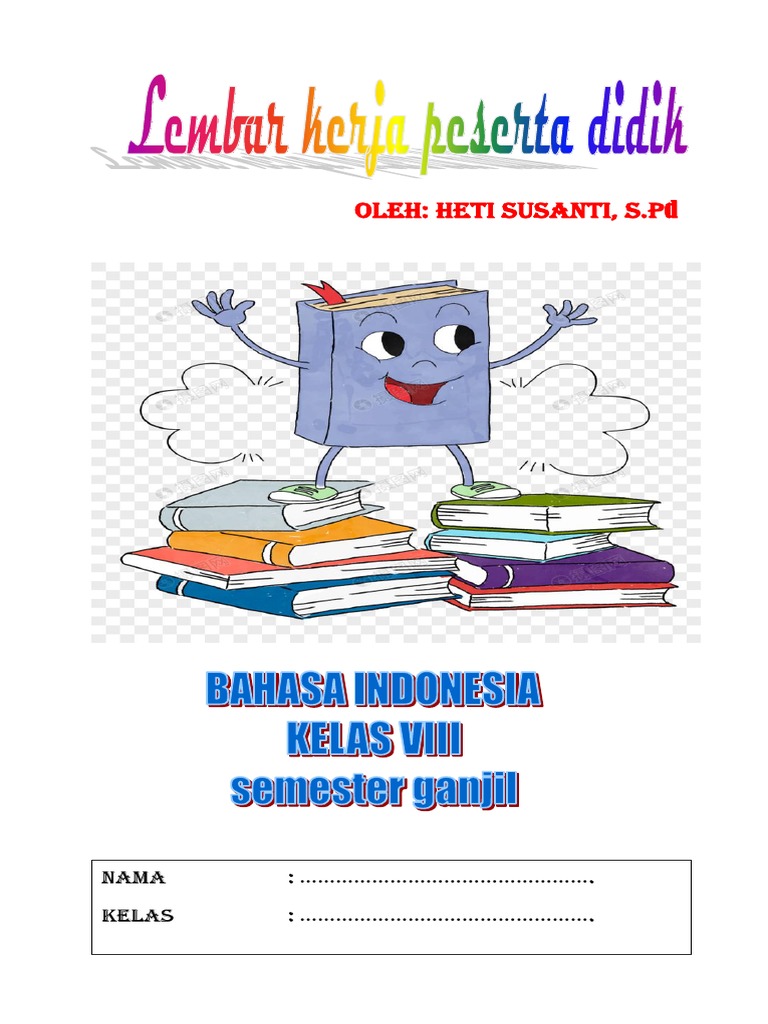 Lembar kerja peserta didik

OLEH: HETI SUSANTI, S.Pd

BAHASA INDONESIA
KELAS VIII
semester ganjil

NAMA : ____,
KELAS : ____,